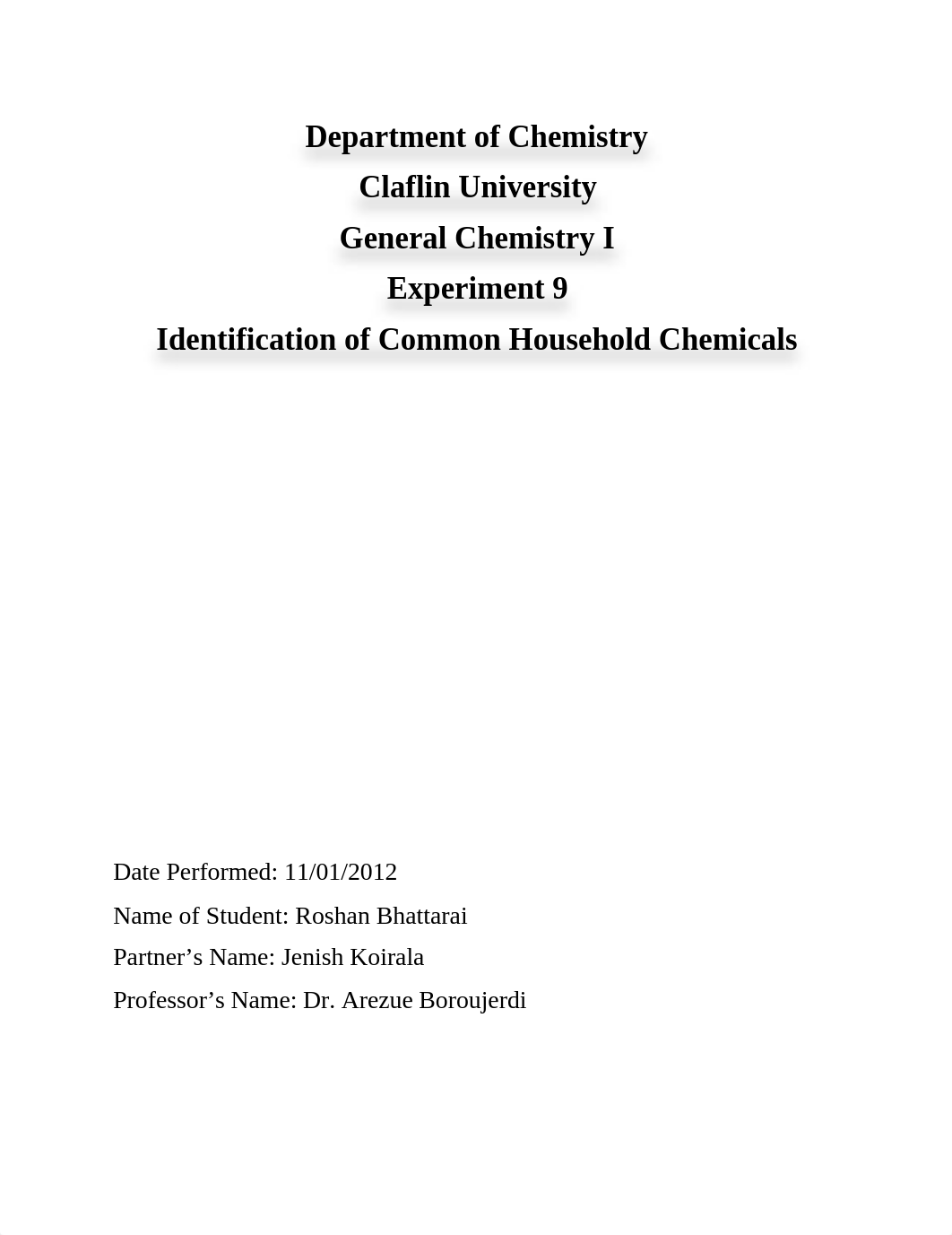 Department of Chemistry

Claflin University

General Chemistry I

Experiment 9

Identification of Common Household Chemicals

Date Performed: 11/01/2012

Name of Student: Roshan Bhattarai

Partner’s Name: Jenish Koirala

Professor’s Name: Dr. Arezue Boroujerdi